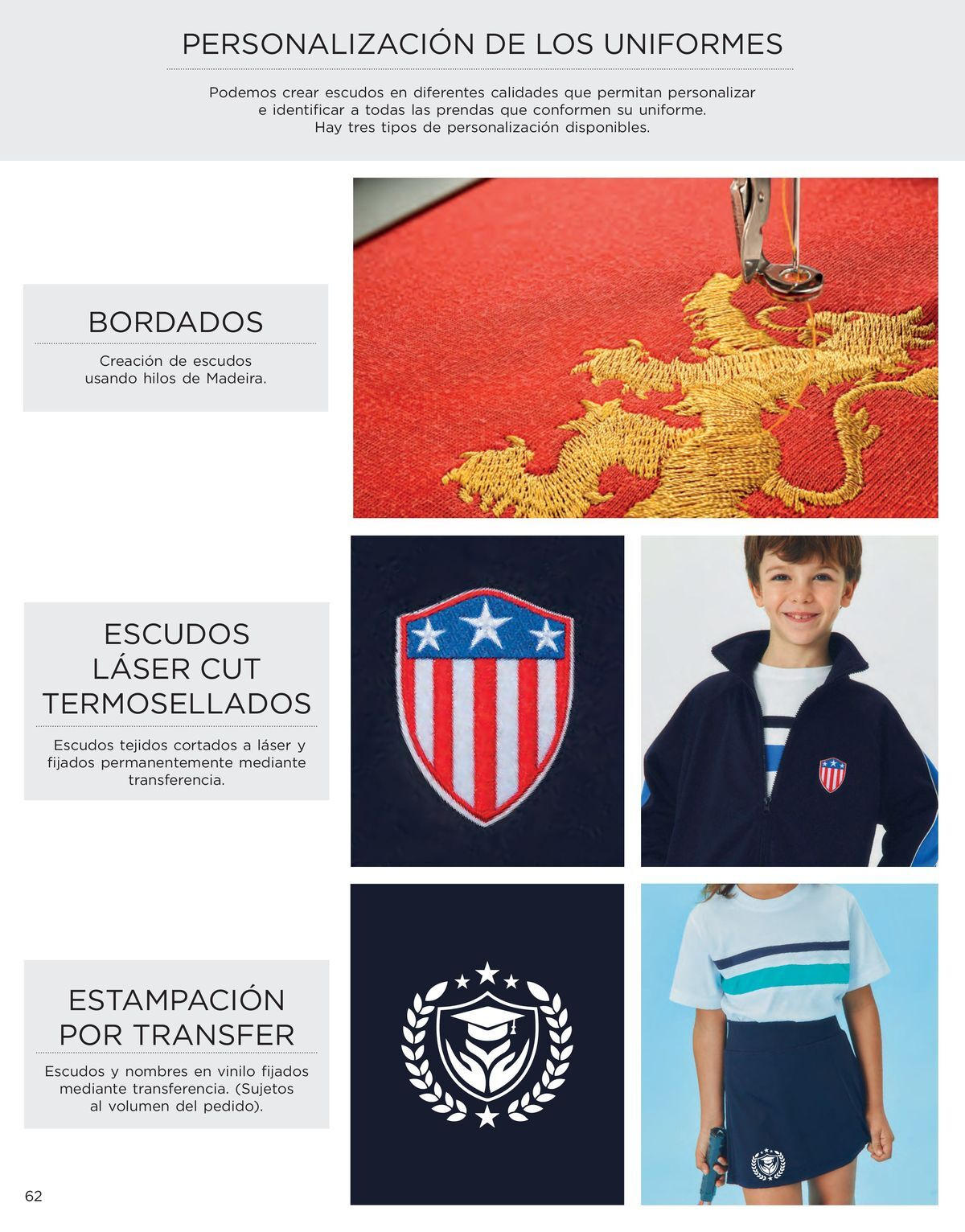 PERSONALIZACIÓN DE LOS UNIFORMES

Podemos crear escudos en diferentes calidades que permitan personalizar e identificar a todas las prendas que conformen su uniforme. Hay tres tipos de personalización disponibles.

BORDADOS

Creación de escudos usando hilos de Madeira.

ESCUDOS LÁSER CUT TERMOSELLADOS

Escudos tejidos cortados a láser y fijados permanentemente mediante transferencia.

ESTAMPACIÓN POR TRANSFER

Escudos y nombres en vinilo fijados mediante transferencia. (Sujetos al volumen del pedido).

62